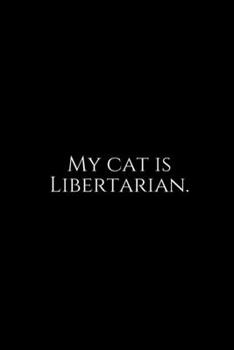 My cat is Libertarian.